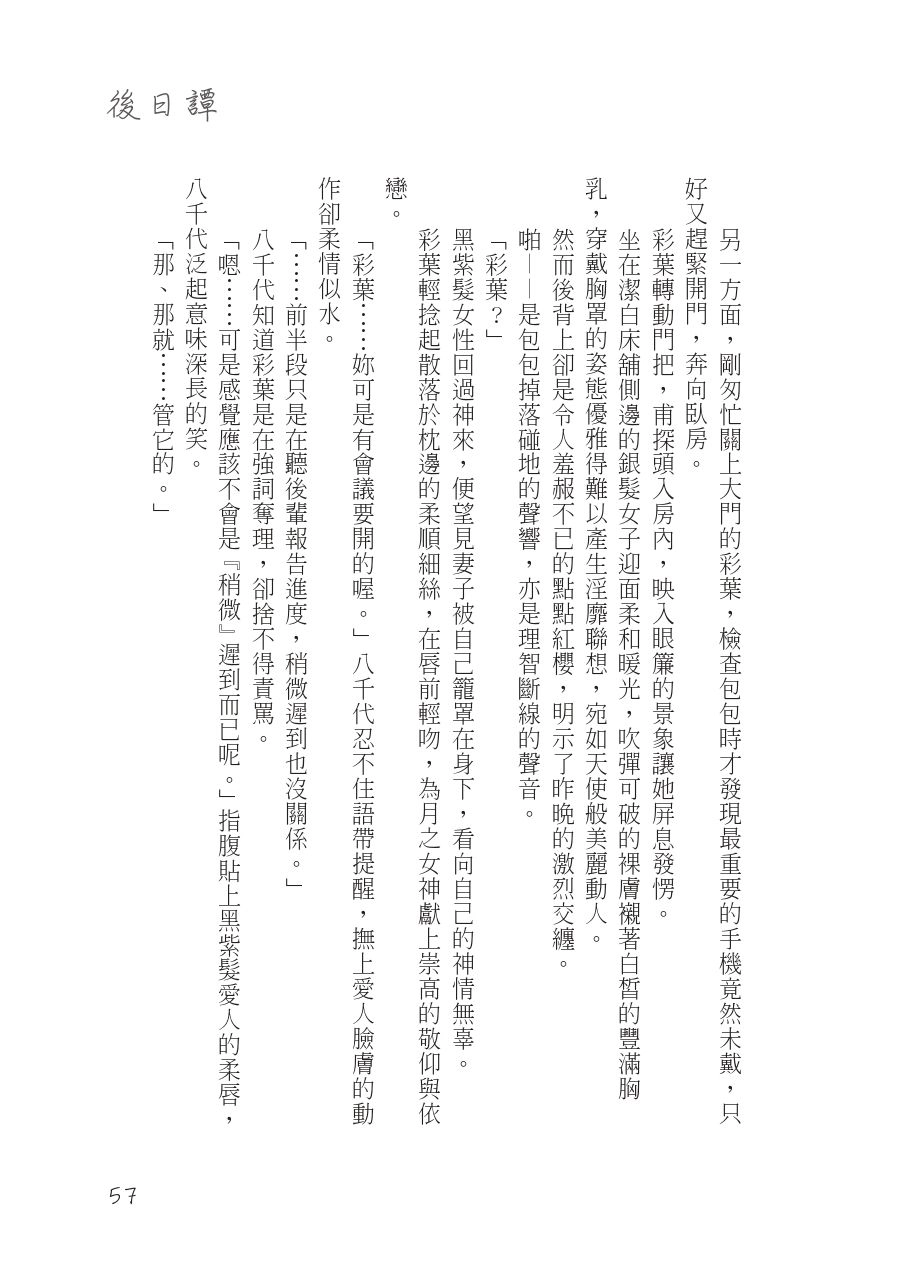 後日譚

另一方面，剛匆忙關上大門的彩葉，檢查包包時才發現最重要的手機竟然未戴，只好又趕緊開門，奔向臥房。

彩葉轉動門把，甫探頭入房內，映入眼簾的景象讓她屏息發愣。

坐在潔白床舖側邊的銀髮女子迎面柔和暖光，吹彈可破的裸膚襯著白皙的豐滿胸乳，穿戴胸罩的姿態優雅得難以產生淫靡聯想，宛如天使般美麗動人。

然而後背上卻是令人羞赧不已的點點紅櫻，明示了昨晚的激烈交纏。

啪——是包包掉落碰地的聲響，亦是理智斷線的聲音。

「彩葉？」

黑紫髮女性回過神來，便望見妻子被自己籠罩在身下，看向自己的神情無辜。

彩葉輕捻起散落於枕邊的柔順細絲，在唇前輕吻，為月之女神獻上崇高的敬仰與依戀。

「彩葉……妳可是有會議要開的喔。」八千代忍不住語帶提醒，撫上愛人臉膚的動作卻柔情似水。

「……前半段只是在聽後輩報告進度，稍微遲到也沒關係。」

八千代知道彩葉是在強詞奪理，卻捨不得責罵。

「嗯……可是感覺應該不會是『稍微』遲到而已呢。」指腹貼上黑紫髮愛人的柔唇，八千代泛起意味深長的笑。

「那、那就……管它的。」

57